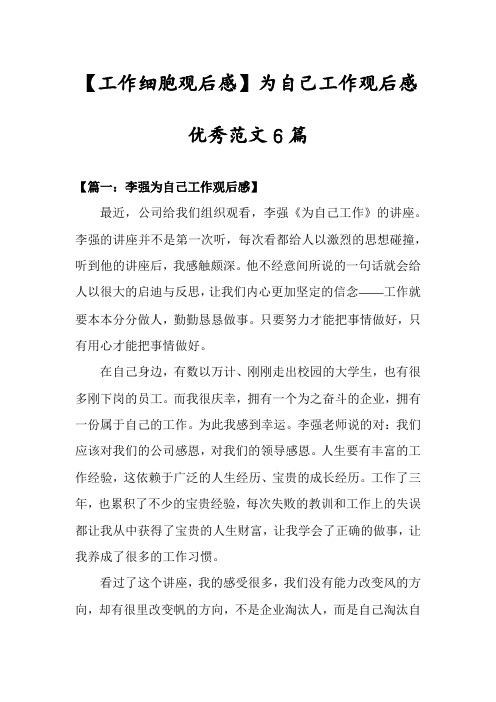 【工作细胞观后感】为自己工作观后感

优秀范文6篇

【篇一：李强为自己工作观后感】

最近，公司给我们组织观看，李强《为自己工作》的讲座。李强的讲座并不是第一次听，每次看都给人以激烈的思想碰撞，听到他的讲座后，我感触颇深。他不经意间所说的一句话就会给人以很大的启迪与反思，让我们内心更加坚定的信念——工作就要本本分分做人，勤勤恳恳做事。只要努力才能把事情做好，只有用心才能把事情做好。

在自己身边，有数以万计、刚刚走出校园的大学生，也有很多刚下岗的员工。而我很庆幸，拥有一个为之奋斗的企业，拥有一份属于自己的工作。为此我感到幸运。李强老师说的对：我们应该对我们的公司感恩，对我们的领导感恩。人生要有丰富的工作经验，这依赖于广泛的人生经历、宝贵的成长经历。工作了三年，也累积了不少的宝贵经验，每次失败的教训和工作上的失误都让我从中获得了宝贵的人生财富，让我学会了正确的做事，让我养成了很多的工作习惯。

看过了这个讲座，我的感受很多，我们没有能力改变风的方向，却有很里改变帆的方向，不是企业淘汰人，而是自己淘汰自